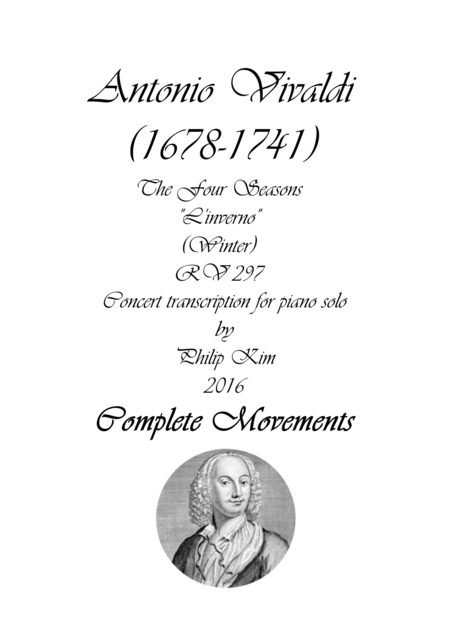 Antonio Vivaldi
(1678-1741)

The Four Seasons
"L'inverno"
(Winter)
RV 297
Concert transcription for piano solo
by
Philip Kim
2016

Complete Movements